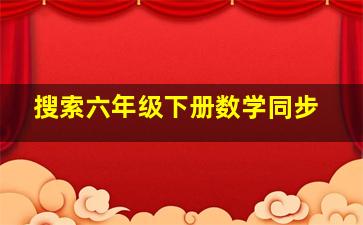 搜索六年级下册数学同步